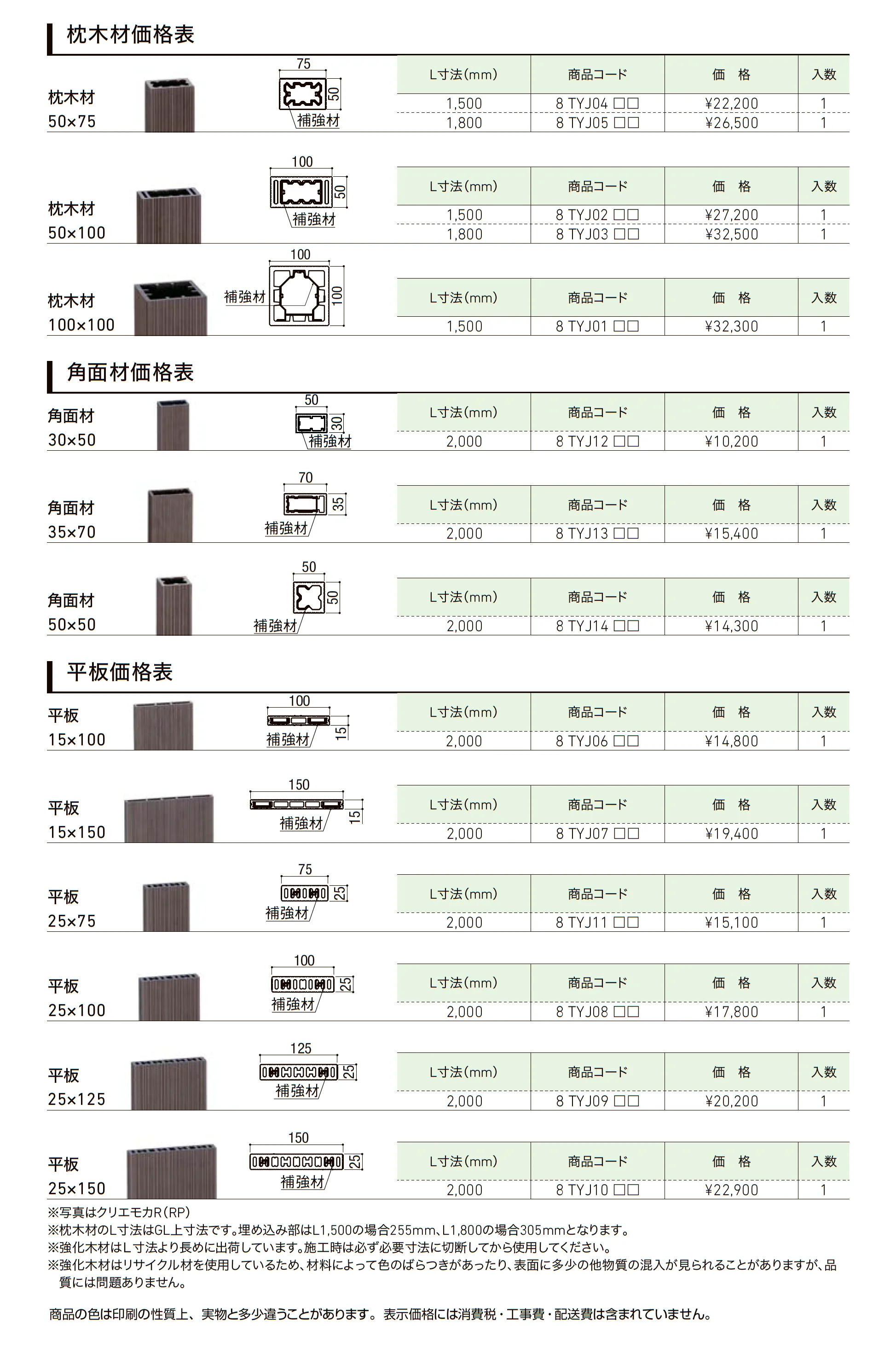 枕木材価格表

枕木材
50×75

75
50
補強材

| L寸法(mm) | 商品コード | 価　格 | 入数 |
|---|---|---|---|
| 1,500 | 8 TYJ04 □□ | ¥22,200 | 1 |
| 1,800 | 8 TYJ05 □□ | ¥26,500 | 1 |

枕木材
50×100

100
50
補強材

| L寸法(mm) | 商品コード | 価　格 | 入数 |
|---|---|---|---|
| 1,500 | 8 TYJ02 □□ | ¥27,200 | 1 |
| 1,800 | 8 TYJ03 □□ | ¥32,500 | 1 |

枕木材
100×100

100
補強材
100

| L寸法(mm) | 商品コード | 価　格 | 入数 |
|---|---|---|---|
| 1,500 | 8 TYJ01 □□ | ¥32,300 | 1 |

角面材価格表

角面材
30×50

50
30
補強材

| L寸法(mm) | 商品コード | 価　格 | 入数 |
|---|---|---|---|
| 2,000 | 8 TYJ12 □□ | ¥10,200 | 1 |

角面材
35×70

70
35
補強材

| L寸法(mm) | 商品コード | 価　格 | 入数 |
|---|---|---|---|
| 2,000 | 8 TYJ13 □□ | ¥15,400 | 1 |

角面材
50×50

50
50
補強材

| L寸法(mm) | 商品コード | 価　格 | 入数 |
|---|---|---|---|
| 2,000 | 8 TYJ14 □□ | ¥14,300 | 1 |

平板価格表

平板
15×100

100
補強材
15

| L寸法(mm) | 商品コード | 価　格 | 入数 |
|---|---|---|---|
| 2,000 | 8 TYJ06 □□ | ¥14,800 | 1 |

平板
15×150

150
補強材
15

| L寸法(mm) | 商品コード | 価　格 | 入数 |
|---|---|---|---|
| 2,000 | 8 TYJ07 □□ | ¥19,400 | 1 |

平板
25×75

75
25
補強材

| L寸法(mm) | 商品コード | 価　格 | 入数 |
|---|---|---|---|
| 2,000 | 8 TYJ11 □□ | ¥15,100 | 1 |

平板
25×100

100
25
補強材

| L寸法(mm) | 商品コード | 価　格 | 入数 |
|---|---|---|---|
| 2,000 | 8 TYJ08 □□ | ¥17,800 | 1 |

平板
25×125

125
25
補強材

| L寸法(mm) | 商品コード | 価　格 | 入数 |
|---|---|---|---|
| 2,000 | 8 TYJ09 □□ | ¥20,200 | 1 |

平板
25×150

150
25
補強材

| L寸法(mm) | 商品コード | 価　格 | 入数 |
|---|---|---|---|
| 2,000 | 8 TYJ10 □□ | ¥22,900 | 1 |

※写真はクリエモカR(RP)
※枕木材のL寸法はGL上寸法です。埋め込み部はL1,500の場合255mm、L1,800の場合305mmとなります。
※強化木材はL寸法より長めに出荷しています。施工時は必ず必要寸法に切断してから使用してください。
※強化木材はリサイクル材を使用しているため、材料によって色のばらつきがあったり、表面に多少の他物質の混入が見られることがありますが、品質には問題ありません。

商品の色は印刷の性質上、実物と多少違うことがあります。表示価格には消費税・工事費・配送費は含まれていません。